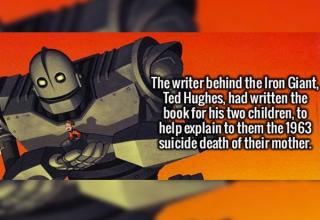 The writer behind the Iron Giant, Ted Hughes, had written the book for his two children, to help explain to them the 1963 suicide death of their mother.